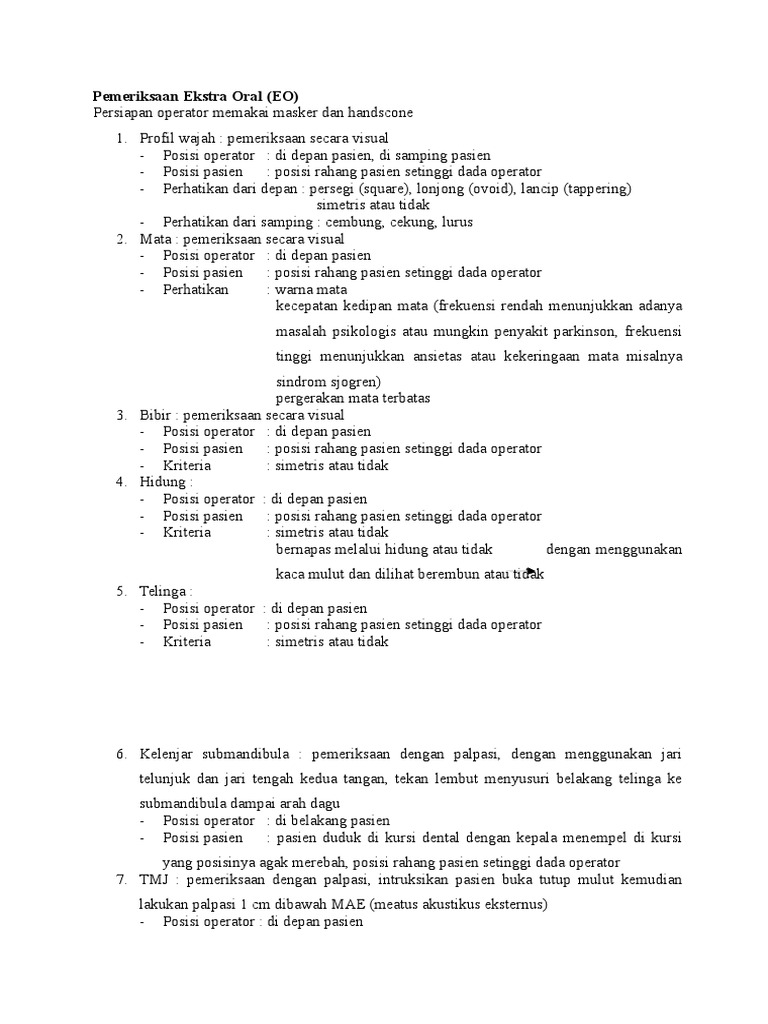 Pemeriksaan Ekstra Oral (EO)
Persiapan operator memakai masker dan handscone

1. Profil wajah : pemeriksaan secara visual
- Posisi operator : di depan pasien, di samping pasien
- Posisi pasien : posisi rahang pasien setinggi dada operator
- Perhatikan dari depan : persegi (square), lonjong (ovoid), lancip (tappering) simetris atau tidak
- Perhatikan dari samping : cembung, cekung, lurus
2. Mata : pemeriksaan secara visual
- Posisi operator : di depan pasien
- Posisi pasien : posisi rahang pasien setinggi dada operator
- Perhatikan : warna mata
kecepatan kedipan mata (frekuensi rendah menunjukkan adanya masalah psikologis atau mungkin penyakit parkinson, frekuensi tinggi menunjukkan ansietas atau kekeringaan mata misalnya sindrom sjogren)
pergerakan mata terbatas
3. Bibir : pemeriksaan secara visual
- Posisi operator : di depan pasien
- Posisi pasien : posisi rahang pasien setinggi dada operator
- Kriteria : simetris atau tidak
4. Hidung :
- Posisi operator : di depan pasien
- Posisi pasien : posisi rahang pasien setinggi dada operator
- Kriteria : simetris atau tidak
bernapas melalui hidung atau tidak dengan menggunakan kaca mulut dan dilihat berembun atau tidak
5. Telinga :
- Posisi operator : di depan pasien
- Posisi pasien : posisi rahang pasien setinggi dada operator
- Kriteria : simetris atau tidak

6. Kelenjar submandibula : pemeriksaan dengan palpasi, dengan menggunakan jari telunjuk dan jari tengah kedua tangan, tekan lembut menyusuri belakang telinga ke submandibula dampai arah dagu
- Posisi operator : di belakang pasien
- Posisi pasien : pasien duduk di kursi dental dengan kepala menempel di kursi yang posisinya agak merebah, posisi rahang pasien setinggi dada operator
7. TMJ : pemeriksaan dengan palpasi, intruksikan pasien buka tutup mulut kemudian lakukan palpasi 1 cm dibawah MAE (meatus akustikus eksternus)
- Posisi operator : di depan pasien